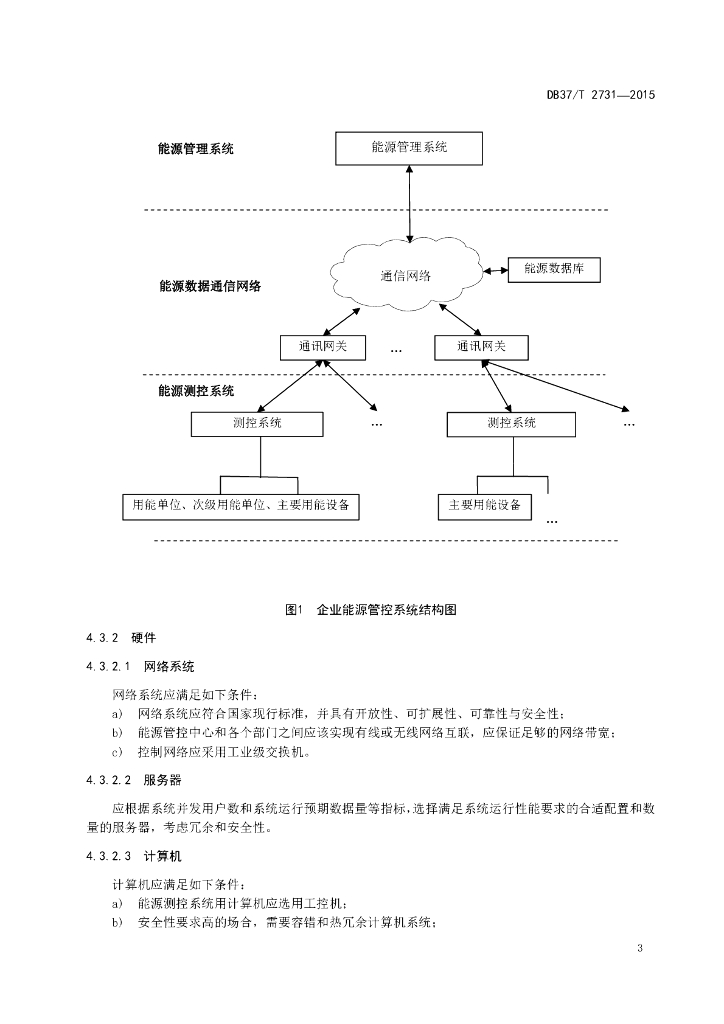 DB37/T 2731—2015

能源管理系统

能源管理系统

能源数据通信网络

通信网络

能源数据库

通讯网关

…

通讯网关

能源测控系统

测控系统

…

测控系统

…

用能单位、次级用能单位、主要用能设备

主要用能设备

…

图1 企业能源管控系统结构图

4.3.2 硬件

4.3.2.1 网络系统

网络系统应满足如下条件：

a) 网络系统应符合国家现行标准，并具有开放性、可扩展性、可靠性与安全性；

b) 能源管控中心和各个部门之间应该实现有线或无线网络互联，应保证足够的网络带宽；

c) 控制网络应采用工业级交换机。

4.3.2.2 服务器

应根据系统并发用户数和系统运行预期数据量等指标，选择满足系统运行性能要求的合适配置和数量的服务器，考虑冗余和安全性。

4.3.2.3 计算机

计算机应满足如下条件：

a) 能源测控系统用计算机应选用工控机；

b) 安全性要求高的场合，需要容错和热冗余计算机系统；

3